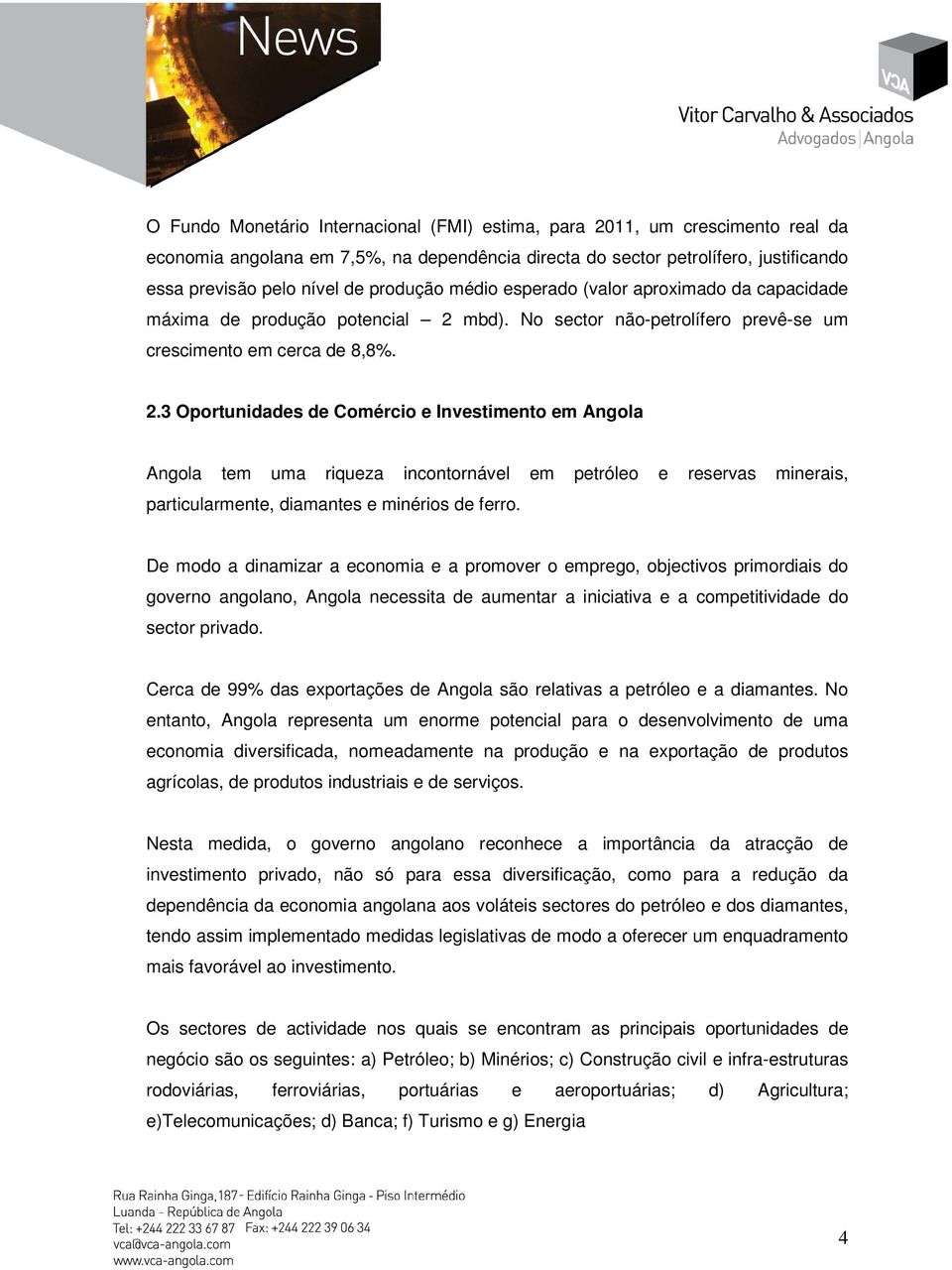 News

VCA
Vitor Carvalho & Associados
Advogados | Angola

O Fundo Monetário Internacional (FMI) estima, para 2011, um crescimento real da economia angolana em 7,5%, na dependência directa do sector petrolífero, justificando essa previsão pelo nível de produção médio esperado (valor aproximado da capacidade máxima de produção potencial – 2 mbd). No sector não-petrolífero prevê-se um crescimento em cerca de 8,8%.

2.3 Oportunidades de Comércio e Investimento em Angola

Angola tem uma riqueza incontornável em petróleo e reservas minerais, particularmente, diamantes e minérios de ferro.

De modo a dinamizar a economia e a promover o emprego, objectivos primordiais do governo angolano, Angola necessita de aumentar a iniciativa e a competitividade do sector privado.

Cerca de 99% das exportações de Angola são relativas a petróleo e a diamantes. No entanto, Angola representa um enorme potencial para o desenvolvimento de uma economia diversificada, nomeadamente na produção e na exportação de produtos agrícolas, de produtos industriais e de serviços.

Nesta medida, o governo angolano reconhece a importância da atracção de investimento privado, não só para essa diversificação, como para a redução da dependência da economia angolana aos voláteis sectores do petróleo e dos diamantes, tendo assim implementado medidas legislativas de modo a oferecer um enquadramento mais favorável ao investimento.

Os sectores de actividade nos quais se encontram as principais oportunidades de negócio são os seguintes: a) Petróleo; b) Minérios; c) Construção civil e infra-estruturas rodoviárias, ferroviárias, portuárias e aeroportuárias; d) Agricultura; e)Telecomunicações; d) Banca; f) Turismo e g) Energia

Rua Rainha Ginga, 187 - Edifício Rainha Ginga - Piso Intermédio
Luanda - República de Angola
Tel: +244 222 33 67 87 Fax: +244 222 39 06 34
vca@vca-angola.com
www.vca-angola.com

4